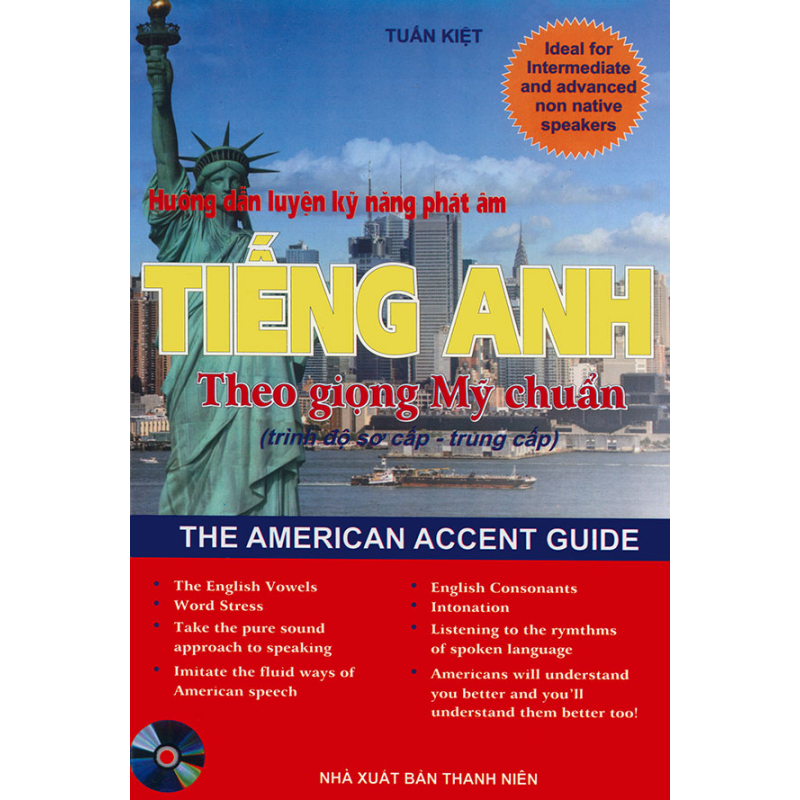 TUẤN KIỆT

Ideal for Intermediate and advanced non native speakers

Hướng dẫn luyện kỹ năng phát âm

TIẾNG ANH

Theo giọng Mỹ chuẩn

(trình độ sơ cấp - trung cấp)

THE AMERICAN ACCENT GUIDE

• The English Vowels
• Word Stress
• Take the pure sound approach to speaking
• Imitate the fluid ways of American speech

• English Consonants
• Intonation
• Listening to the rymthms of spoken language
• Americans will understand you better and you'll understand them better too!

NHÀ XUẤT BẢN THANH NIÊN